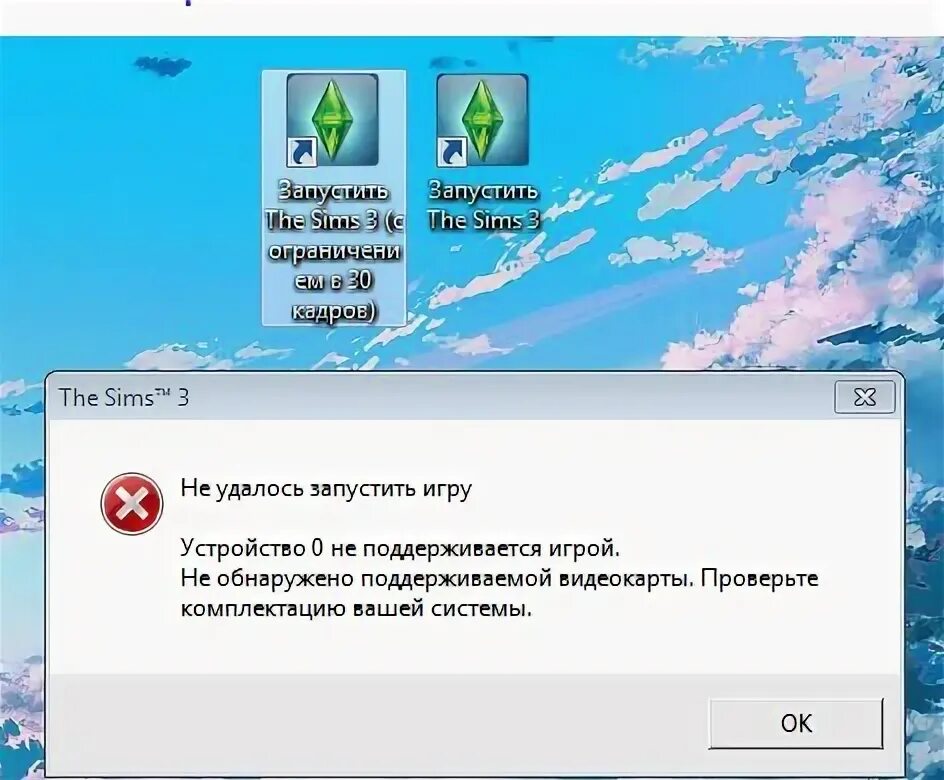 Запустить The Sims 3 (с ограничением в 30 кадров)

Запустить The Sims 3

The Sims™ 3

Не удалось запустить игру

Устройство 0 не поддерживается игрой. Не обнаружено поддерживаемой видеокарты. Проверьте комплектацию вашей системы.

OK